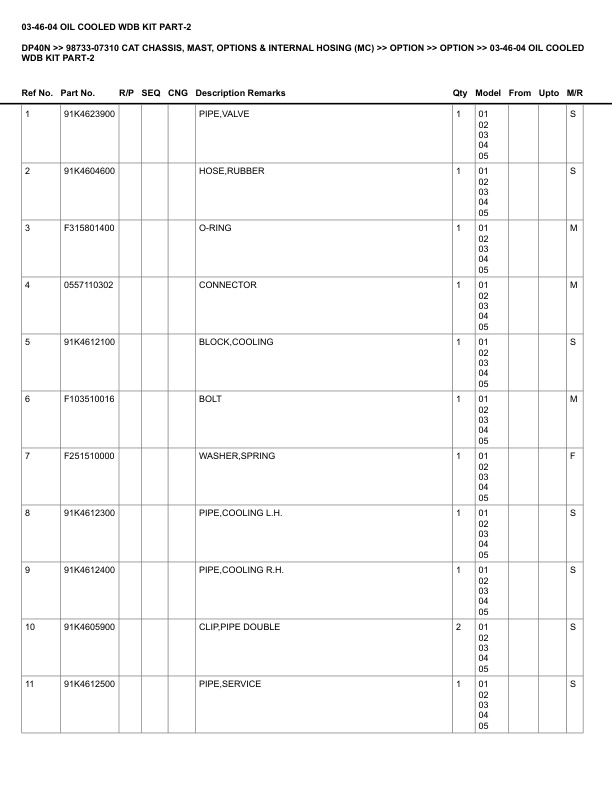 03-46-04 OIL COOLED WDB KIT PART-2

DP40N >> 98733-07310 CAT CHASSIS, MAST, OPTIONS & INTERNAL HOSING (MC) >> OPTION >> OPTION >> 03-46-04 OIL COOLED WDB KIT PART-2

| Ref No. | Part No. | R/P | SEQ | CNG | Description Remarks | Qty | Model | From | Upto | M/R |
|---|---|---|---|---|---|---|---|---|---|---|
| 1 | 91K4623900 | | | | PIPE,VALVE | 1 | 01 02 03 04 05 | | | S |
| 2 | 91K4604600 | | | | HOSE,RUBBER | 1 | 01 02 03 04 05 | | | S |
| 3 | F315801400 | | | | O-RING | 1 | 01 02 03 04 05 | | | M |
| 4 | 0557110302 | | | | CONNECTOR | 1 | 01 02 03 04 05 | | | M |
| 5 | 91K4612100 | | | | BLOCK,COOLING | 1 | 01 02 03 04 05 | | | S |
| 6 | F103510016 | | | | BOLT | 1 | 01 02 03 04 05 | | | M |
| 7 | F251510000 | | | | WASHER,SPRING | 1 | 01 02 03 04 05 | | | F |
| 8 | 91K4612300 | | | | PIPE,COOLING L.H. | 1 | 01 02 03 04 05 | | | S |
| 9 | 91K4612400 | | | | PIPE,COOLING R.H. | 1 | 01 02 03 04 05 | | | S |
| 10 | 91K4605900 | | | | CLIP,PIPE DOUBLE | 2 | 01 02 03 04 05 | | | S |
| 11 | 91K4612500 | | | | PIPE,SERVICE | 1 | 01 02 03 04 05 | | | S |